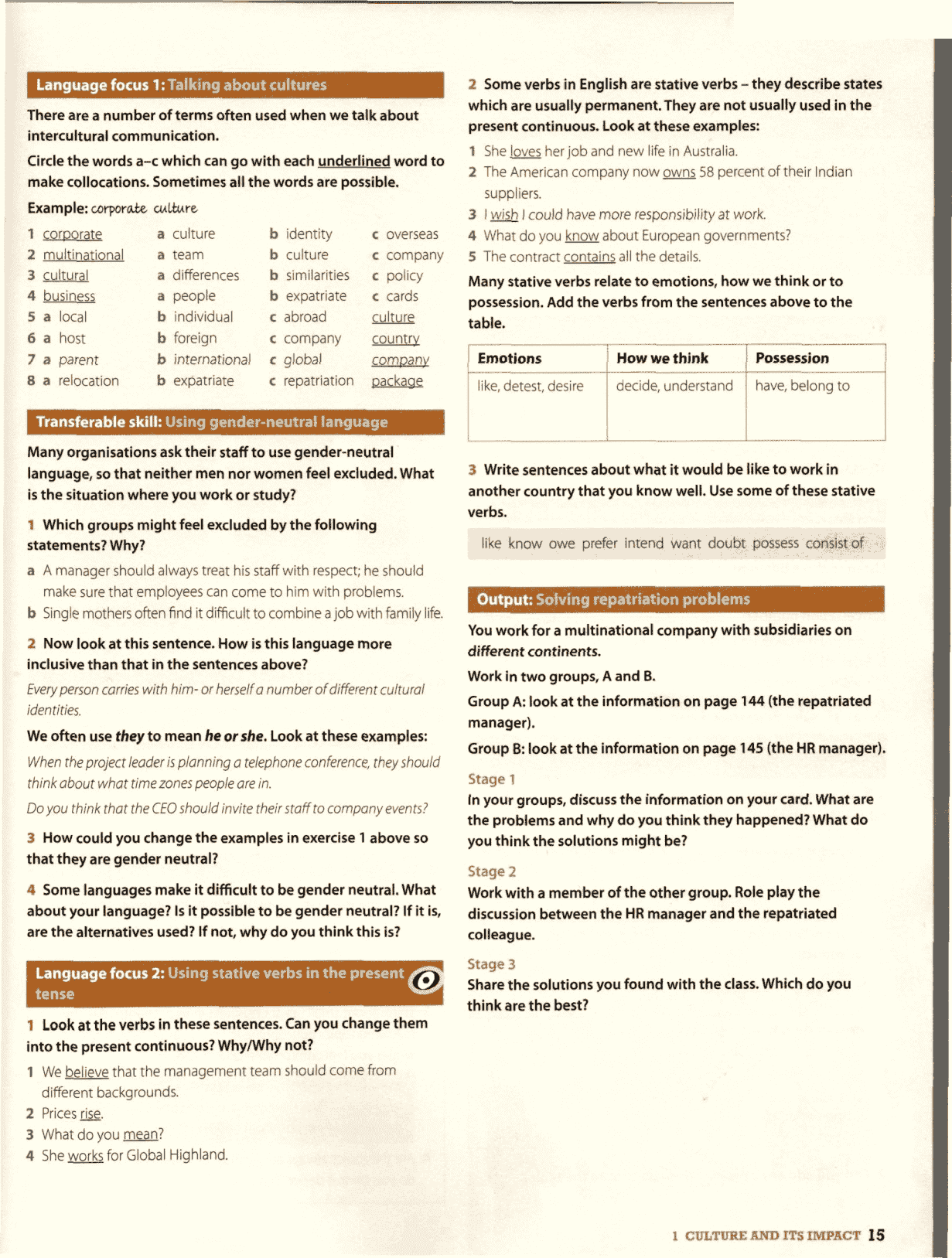 Language focus 1: Talking about cultures

There are a number of terms often used when we talk about intercultural communication.

Circle the words a–c which can go with each underlined word to make collocations. Sometimes all the words are possible.

Example: corporate culture

| | | | |
|---|---|---|---|
| 1 corporate | a culture | b identity | c overseas |
| 2 multinational | a team | b culture | c company |
| 3 cultural | a differences | b similarities | c policy |
| 4 business | a people | b expatriate | c cards |
| 5 a local | b individual | c abroad | culture |
| 6 a host | b foreign | c company | country |
| 7 a parent | b international | c global | company |
| 8 a relocation | b expatriate | c repatriation | package |

Transferable skill: Using gender-neutral language

Many organisations ask their staff to use gender-neutral language, so that neither men nor women feel excluded. What is the situation where you work or study?

1 Which groups might feel excluded by the following statements? Why?

a A manager should always treat his staff with respect; he should make sure that employees can come to him with problems.

b Single mothers often find it difficult to combine a job with family life.

2 Now look at this sentence. How is this language more inclusive than that in the sentences above?

Every person carries with him- or herself a number of different cultural identities.

We often use they to mean he or she. Look at these examples:

When the project leader is planning a telephone conference, they should think about what time zones people are in.

Do you think that the CEO should invite their staff to company events?

3 How could you change the examples in exercise 1 above so that they are gender neutral?

4 Some languages make it difficult to be gender neutral. What about your language? Is it possible to be gender neutral? If it is, are the alternatives used? If not, why do you think this is?

Language focus 2: Using stative verbs in the present tense

1 Look at the verbs in these sentences. Can you change them into the present continuous? Why/Why not?

1 We believe that the management team should come from different backgrounds.
2 Prices rise.
3 What do you mean?
4 She works for Global Highland.

2 Some verbs in English are stative verbs – they describe states which are usually permanent. They are not usually used in the present continuous. Look at these examples:

1 She loves her job and new life in Australia.
2 The American company now owns 58 percent of their Indian suppliers.
3 I wish I could have more responsibility at work.
4 What do you know about European governments?
5 The contract contains all the details.

Many stative verbs relate to emotions, how we think or to possession. Add the verbs from the sentences above to the table.

| Emotions | How we think | Possession |
|---|---|---|
| like, detest, desire | decide, understand | have, belong to |

3 Write sentences about what it would be like to work in another country that you know well. Use some of these stative verbs.

like know owe prefer intend want doubt possess consist of

Output: Solving repatriation problems

You work for a multinational company with subsidiaries on different continents.

Work in two groups, A and B.

Group A: look at the information on page 144 (the repatriated manager).

Group B: look at the information on page 145 (the HR manager).

Stage 1
In your groups, discuss the information on your card. What are the problems and why do you think they happened? What do you think the solutions might be?

Stage 2
Work with a member of the other group. Role play the discussion between the HR manager and the repatriated colleague.

Stage 3
Share the solutions you found with the class. Which do you think are the best?

1 CULTURE AND ITS IMPACT 15